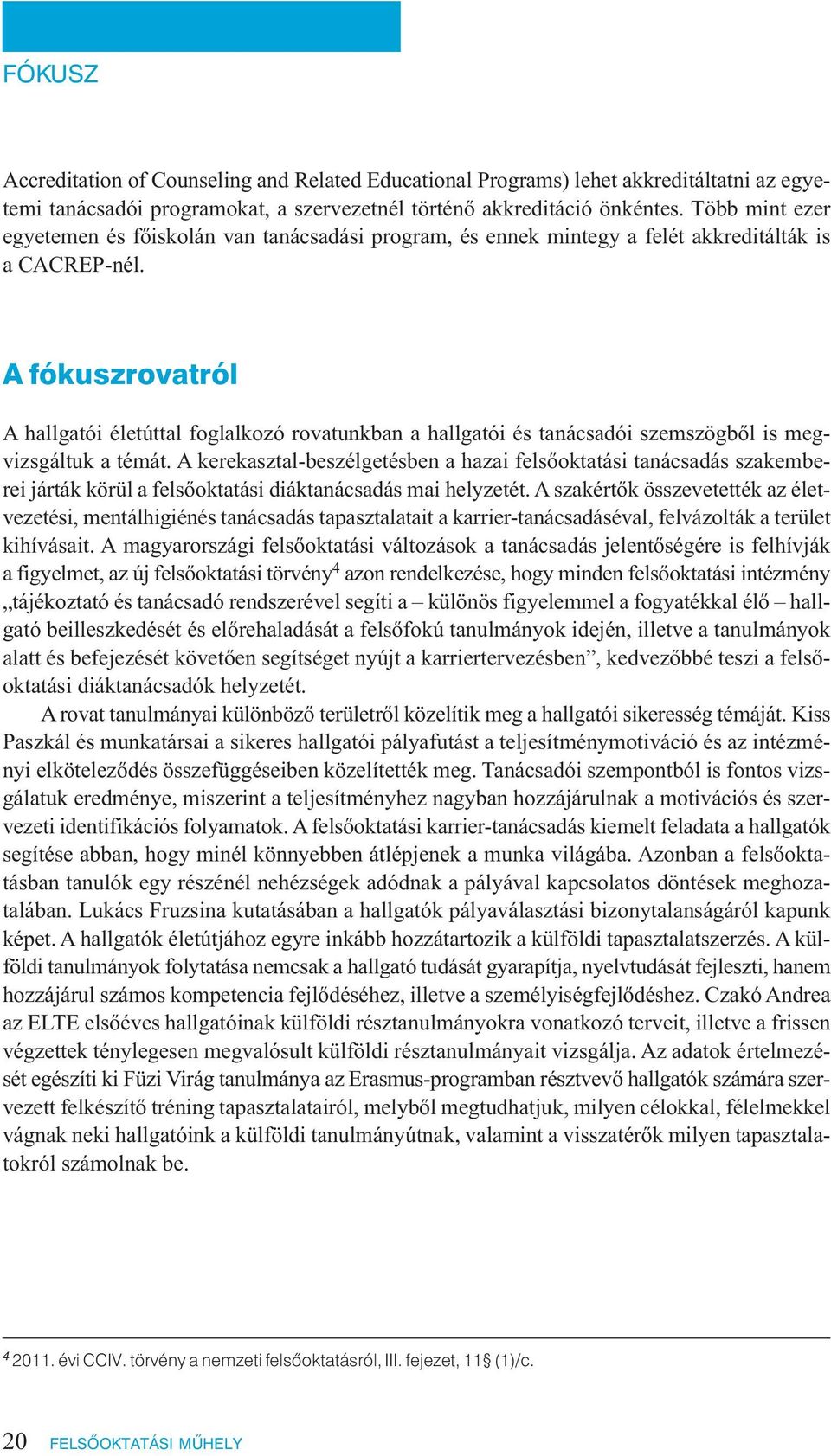 FÓKUSZ

Accreditation of Counseling and Related Educational Programs) lehet akkreditáltatni az egyetemi tanácsadói programokat, a szervezetnél történő akkreditáció önkéntes. Több mint ezer egyetemen és főiskolán van tanácsadási program, és ennek mintegy a felét akkreditálták is a CACREP-nél.

A fókuszrovatról

A hallgatói életúttal foglalkozó rovatunkban a hallgatói és tanácsadói szemszögből is megvizsgáltuk a témát. A kerekasztal-beszélgetésben a hazai felsőoktatási tanácsadás szakemberei járták körül a felsőoktatási diáktanácsadás mai helyzetét. A szakértők összevetették az életvezetési, mentálhigiénés tanácsadás tapasztalatait a karrier-tanácsadáséval, felvázolták a terület kihívásait. A magyarországi felsőoktatási változások a tanácsadás jelentőségére is felhívják a figyelmet, az új felsőoktatási törvény$^4$ azon rendelkezése, hogy minden felsőoktatási intézmény „tájékoztató és tanácsadó rendszerével segíti a – különös figyelemmel a fogyatékkal élő – hallgató beilleszkedését és előrehaladását a felsőfokú tanulmányok idején, illetve a tanulmányok alatt és befejezését követően segítséget nyújt a karriertervezésben”, kedvezőbbé teszi a felsőoktatási diáktanácsadók helyzetét.

A rovat tanulmányai különböző területről közelítik meg a hallgatói sikeresség témáját. Kiss Paszkál és munkatársai a sikeres hallgatói pályafutást a teljesítménymotiváció és az intézményi elköteleződés összefüggéseiben közelítették meg. Tanácsadói szempontból is fontos vizsgálatuk eredménye, miszerint a teljesítményhez nagyban hozzájárulnak a motivációs és szervezeti identifikációs folyamatok. A felsőoktatási karrier-tanácsadás kiemelt feladata a hallgatók segítése abban, hogy minél könnyebben átlépjenek a munka világába. Azonban a felsőoktatásban tanulók egy részénél nehézségek adódnak a pályával kapcsolatos döntések meghozatalában. Lukács Fruzsina kutatásában a hallgatók pályaválasztási bizonytalanságáról kapunk képet. A hallgatók életútjához egyre inkább hozzátartozik a külföldi tapasztalatszerzés. A külföldi tanulmányok folytatása nemcsak a hallgató tudását gyarapítja, nyelvtudását fejleszti, hanem hozzájárul számos kompetencia fejlődéséhez, illetve a személyiségfejlődéshez. Czakó Andrea az ELTE elsőéves hallgatóinak külföldi résztanulmányokra vonatkozó terveit, illetve a frissen végzettek ténylegesen megvalósult külföldi résztanulmányait vizsgálja. Az adatok értelmezését egészíti ki Füzi Virág tanulmánya az Erasmus-programban résztvevő hallgatók számára szervezett felkészítő tréning tapasztalatairól, melyből megtudhatjuk, milyen célokkal, félelmekkel vágnak neki hallgatóink a külföldi tanulmányútnak, valamint a visszatérők milyen tapasztalatokról számolnak be.

$^4$ 2011. évi CCIV. törvény a nemzeti felsőoktatásról, III. fejezet, 11§ (1)/c.

20 FELSŐOKTATÁSI MŰHELY